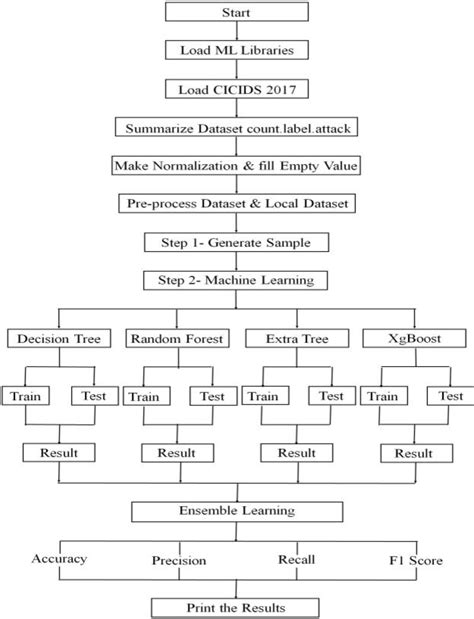 Start

Load ML Libraries

Load CICIDS 2017

Summarize Dataset count.label.attack

Make Normalization & fill Empty Value

Pre-process Dataset & Local Dataset

Step 1- Generate Sample

Step 2- Machine Learning

Decision Tree

Random Forest

Extra Tree

XgBoost

Train

Test

Train

Test

Train

Test

Train

Test

Result

Result

Result

Result

Ensemble Learning

Accuracy

Precision

Recall

F1 Score

Print the Results